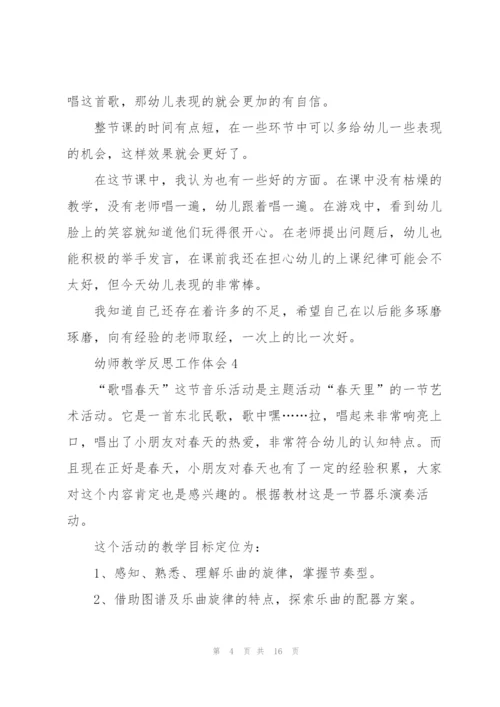 唱这首歌，那幼儿表现的就会更加的有自信。

整节课的时间有点短，在一些环节中可以多给幼儿一些表现的机会，这样效果就会更好了。

在这节课中，我认为也有一些好的方面。在课中没有枯燥的教学，没有老师唱一遍，幼儿跟着唱一遍。在游戏中，看到幼儿脸上的笑容就知道他们玩得很开心。在老师提出问题后，幼儿也能积极的举手发言，在课前我还在担心幼儿的上课纪律可能会不太好，但今天幼儿表现的非常棒。

我知道自己还存在着许多的不足，希望自己在以后能多琢磨琢磨，向有经验的老师取经，一次上的比一次好。

幼师教学反思工作体会4

“歌唱春天”这节音乐活动是主题活动“春天里”的一节艺术活动。它是一首东北民歌，歌中嘿……拉，唱起来非常响亮上口，唱出了小朋友对春天的热爱，非常符合幼儿的认知特点。而且现在正好是春天，小朋友对春天也有了一定的经验积累，大家对这个内容肯定也是感兴趣的。根据教材这是一节器乐演奏活动。

这个活动的教学目标定位为：

1、感知、熟悉、理解乐曲的旋律，掌握节奏型。

2、借助图谱及乐曲旋律的特点，探索乐曲的配器方案。

第 4 页 共 16 页